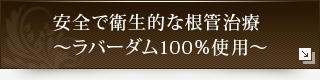 安全で衛生的な根管治療
～ラバーダム100％使用～